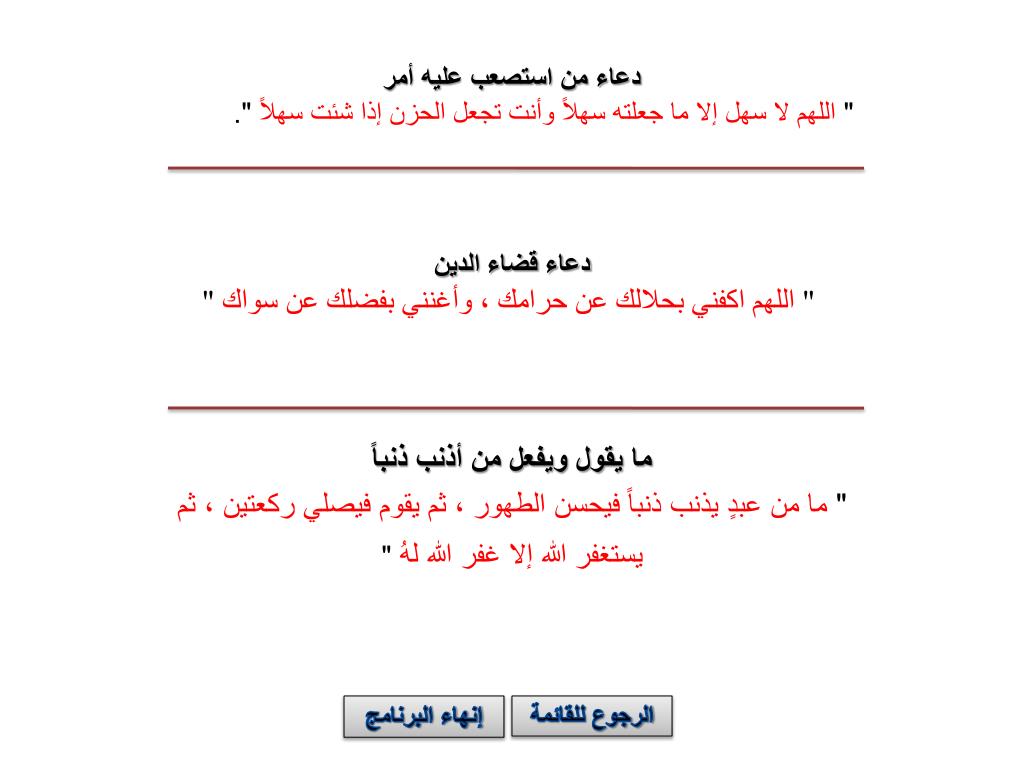 دعاء من استصعب عليه أمر

" اللهم لا سهل إلا ما جعلته سهلاً وأنت تجعل الحزن إذا شئت سهلاً ".

دعاء قضاء الدين

" اللهم اكفني بحلالك عن حرامك ، وأغنني بفضلك عن سواك "

ما يقول ويفعل من أذنب ذنباً

" ما من عبدٍ يذنب ذنباً فيحسن الطهور ، ثم يقوم فيصلي ركعتين ، ثم يستغفر الله إلا غفر الله لهُ "

الرجوع للقائمة

إنهاء البرنامج